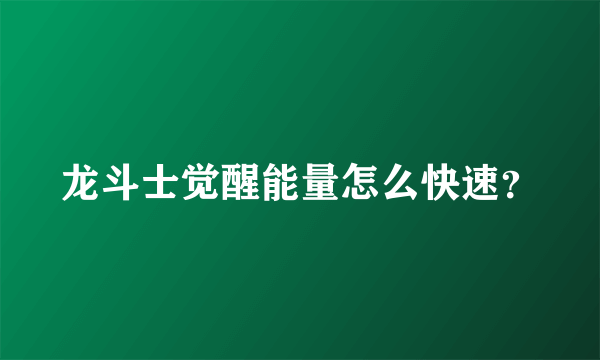 龙斗士觉醒能量怎么快速？